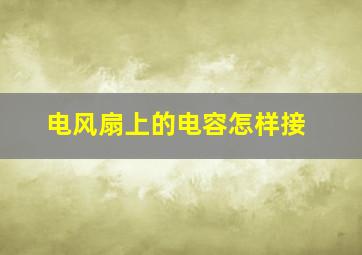 电风扇上的电容怎样接